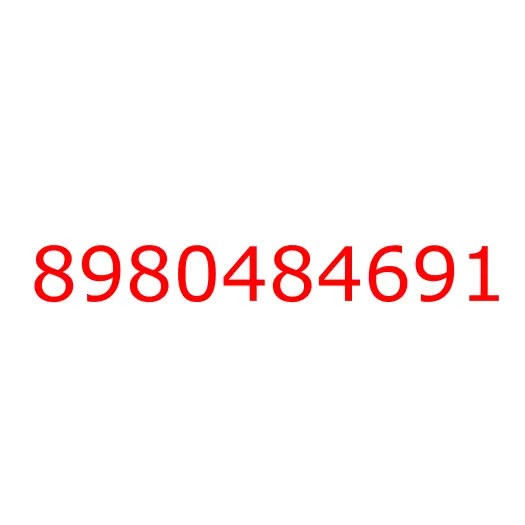 8980484691